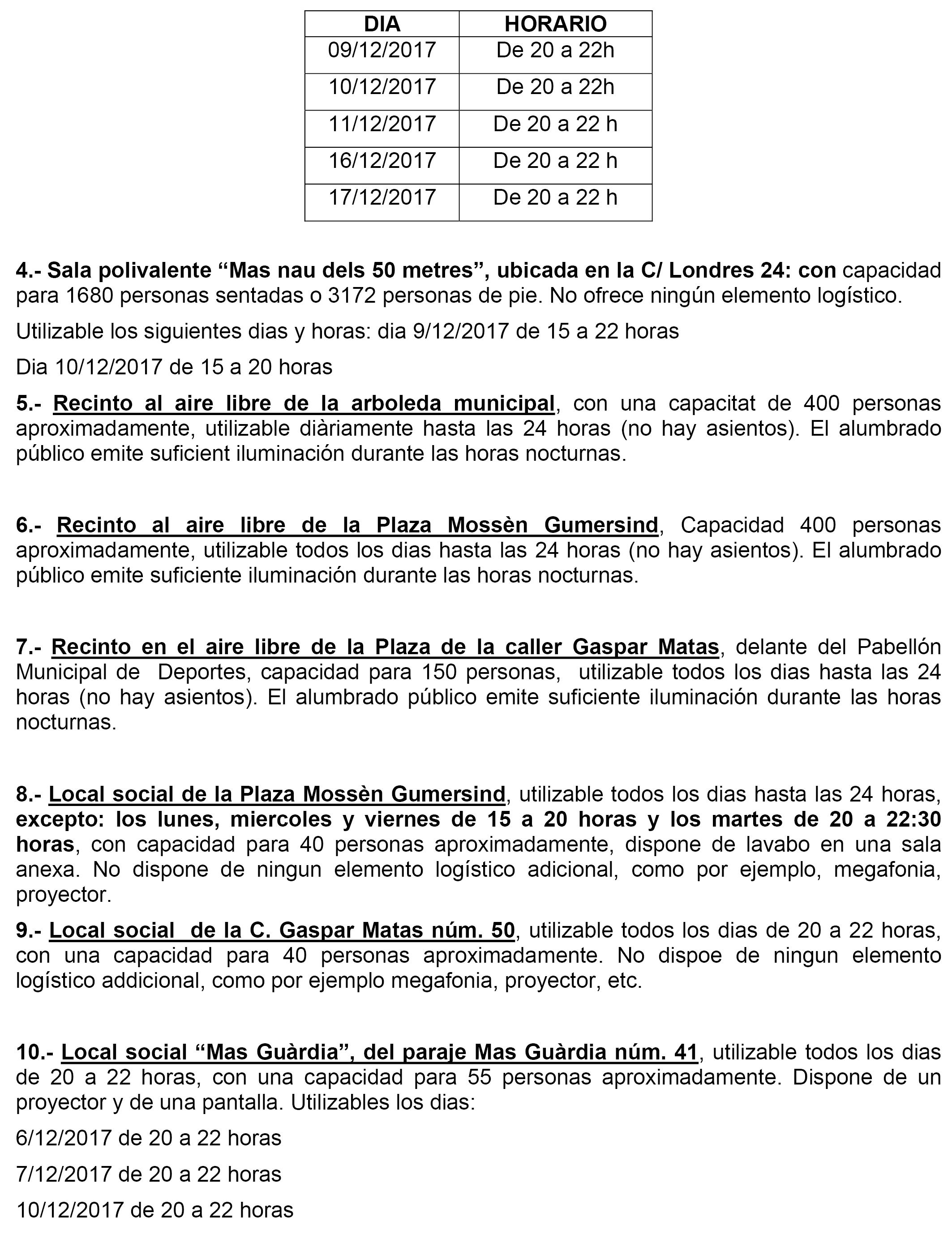 | DIA | HORARIO |
|---|---|
| 09/12/2017 | De 20 a 22h |
| 10/12/2017 | De 20 a 22h |
| 11/12/2017 | De 20 a 22 h |
| 16/12/2017 | De 20 a 22 h |
| 17/12/2017 | De 20 a 22 h |

4.- Sala polivalente “Mas nau dels 50 metres”, ubicada en la C/ Londres 24: con capacidad para 1680 personas sentadas o 3172 personas de pie. No ofrece ningún elemento logístico.

Utilizable los siguientes dias y horas: dia 9/12/2017 de 15 a 22 horas

Dia 10/12/2017 de 15 a 20 horas

5.- Recinto al aire libre de la arboleda municipal, con una capacitat de 400 personas aproximadamente, utilizable diàriamente hasta las 24 horas (no hay asientos). El alumbrado público emite suficient iluminación durante las horas nocturnas.

6.- Recinto al aire libre de la Plaza Mossèn Gumersind, Capacidad 400 personas aproximadamente, utilizable todos los dias hasta las 24 horas (no hay asientos). El alumbrado público emite suficiente iluminación durante las horas nocturnas.

7.- Recinto en el aire libre de la Plaza de la caller Gaspar Matas, delante del Pabellón Municipal de Deportes, capacidad para 150 personas, utilizable todos los dias hasta las 24 horas (no hay asientos). El alumbrado público emite suficiente iluminación durante las horas nocturnas.

8.- Local social de la Plaza Mossèn Gumersind, utilizable todos los dias hasta las 24 horas, excepto: los lunes, miercoles y viernes de 15 a 20 horas y los martes de 20 a 22:30 horas, con capacidad para 40 personas aproximadamente, dispone de lavabo en una sala anexa. No dispone de ningun elemento logístico adicional, como por ejemplo, megafonia, proyector.

9.- Local social de la C. Gaspar Matas núm. 50, utilizable todos los dias de 20 a 22 horas, con una capacidad para 40 personas aproximadamente. No dispoe de ningun elemento logístico addicional, como por ejemplo megafonia, proyector, etc.

10.- Local social “Mas Guàrdia”, del paraje Mas Guàrdia núm. 41, utilizable todos los dias de 20 a 22 horas, con una capacidad para 55 personas aproximadamente. Dispone de un proyector y de una pantalla. Utilizables los dias:

6/12/2017 de 20 a 22 horas

7/12/2017 de 20 a 22 horas

10/12/2017 de 20 a 22 horas